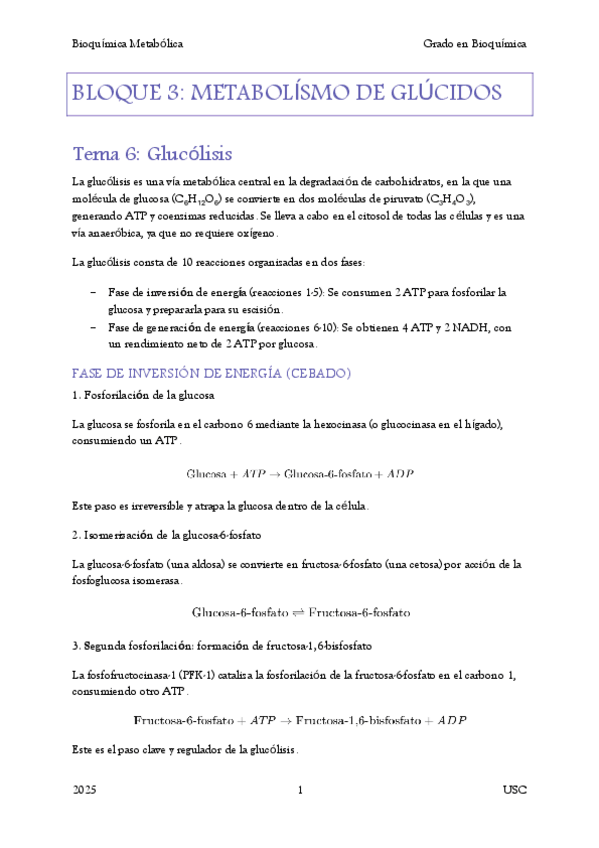 Bioquímica Metabólica

Grado en Bioquímica

BLOQUE 3: METABOLÍSMO DE GLÚCIDOS

Tema 6: Glucólisis

La glucólisis es una vía metabólica central en la degradación de carbohidratos, en la que una molécula de glucosa ($C_6H_{12}O_6$) se convierte en dos moléculas de piruvato ($C_3H_4O_3$), generando ATP y coenzimas reducidas. Se lleva a cabo en el citosol de todas las células y es una vía anaeróbica, ya que no requiere oxígeno.

La glucólisis consta de 10 reacciones organizadas en dos fases:

– Fase de inversión de energía (reacciones 1-5): Se consumen 2 ATP para fosforilar la glucosa y prepararla para su escisión.
– Fase de generación de energía (reacciones 6-10): Se obtienen 4 ATP y 2 NADH, con un rendimiento neto de 2 ATP por glucosa.

FASE DE INVERSIÓN DE ENERGÍA (CEBADO)

1. Fosforilación de la glucosa

La glucosa se fosforila en el carbono 6 mediante la hexocinasa (o glucocinasa en el hígado), consumiendo un ATP.

$\text{Glucosa} + ATP \rightarrow \text{Glucosa-6-fosfato} + ADP$

Este paso es irreversible y atrapa la glucosa dentro de la célula.

2. Isomerización de la glucosa-6-fosfato

La glucosa-6-fosfato (una aldosa) se convierte en fructosa-6-fosfato (una cetosa) por acción de la fosfoglucosa isomerasa.

$\text{Glucosa-6-fosfato} \rightleftharpoons \text{Fructosa-6-fosfato}$

3. Segunda fosforilación: formación de fructosa-1,6-bisfosfato

La fosfofructocinasa-1 (PFK-1) cataliza la fosforilación de la fructosa-6-fosfato en el carbono 1, consumiendo otro ATP.

$\text{Fructosa-6-fosfato} + ATP \rightarrow \text{Fructosa-1,6-bisfosfato} + ADP$

Este es el paso clave y regulador de la glucólisis.

2025

1

USC